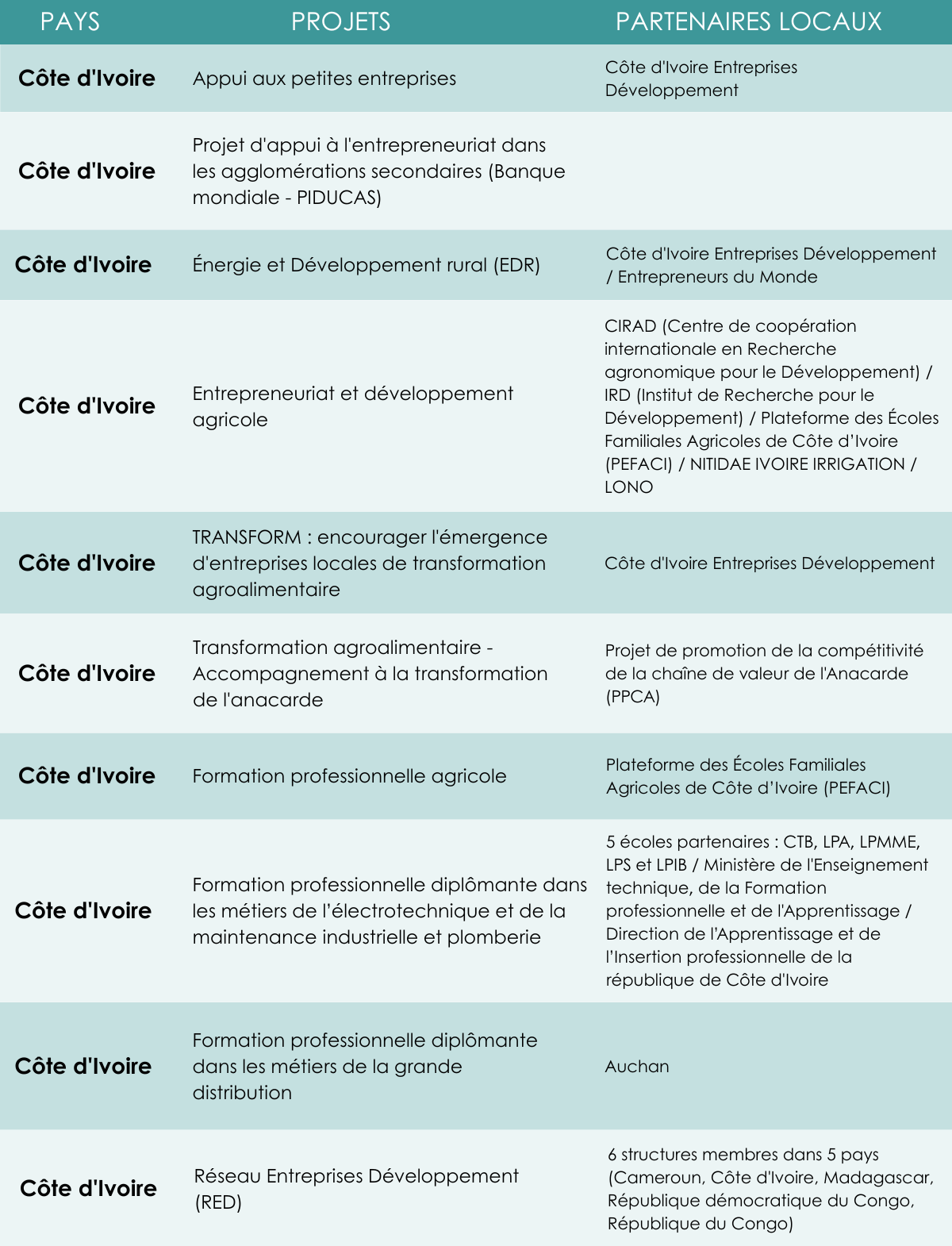 | PAYS | PROJETS | PARTENAIRES LOCAUX |
|---|---|---|
| Côte d'Ivoire | Appui aux petites entreprises | Côte d'Ivoire Entreprises Développement |
| Côte d'Ivoire | Projet d'appui à l'entrepreneuriat dans les agglomérations secondaires (Banque mondiale - PIDUCAS) | |
| Côte d'Ivoire | Énergie et Développement rural (EDR) | Côte d'Ivoire Entreprises Développement / Entrepreneurs du Monde |
| Côte d'Ivoire | Entrepreneuriat et développement agricole | CIRAD (Centre de coopération internationale en Recherche agronomique pour le Développement) / IRD (Institut de Recherche pour le Développement) / Plateforme des Écoles Familiales Agricoles de Côte d'Ivoire (PEFACI) / NITIDAE IVOIRE IRRIGATION / LONO |
| Côte d'Ivoire | TRANSFORM : encourager l'émergence d'entreprises locales de transformation agroalimentaire | Côte d'Ivoire Entreprises Développement |
| Côte d'Ivoire | Transformation agroalimentaire - Accompagnement à la transformation de l'anacarde | Projet de promotion de la compétitivité de la chaîne de valeur de l'Anacarde (PPCA) |
| Côte d'Ivoire | Formation professionnelle agricole | Plateforme des Écoles Familiales Agricoles de Côte d'Ivoire (PEFACI) |
| Côte d'Ivoire | Formation professionnelle diplômante dans les métiers de l'électrotechnique et de la maintenance industrielle et plomberie | 5 écoles partenaires : CTB, LPA, LPMME, LPS et LPIB / Ministère de l'Enseignement technique, de la Formation professionnelle et de l'Apprentissage / Direction de l'Apprentissage et de l'Insertion professionnelle de la république de Côte d'Ivoire |
| Côte d'Ivoire | Formation professionnelle diplômante dans les métiers de la grande distribution | Auchan |
| Côte d'Ivoire | Réseau Entreprises Développement (RED) | 6 structures membres dans 5 pays (Cameroun, Côte d'Ivoire, Madagascar, République démocratique du Congo, République du Congo) |